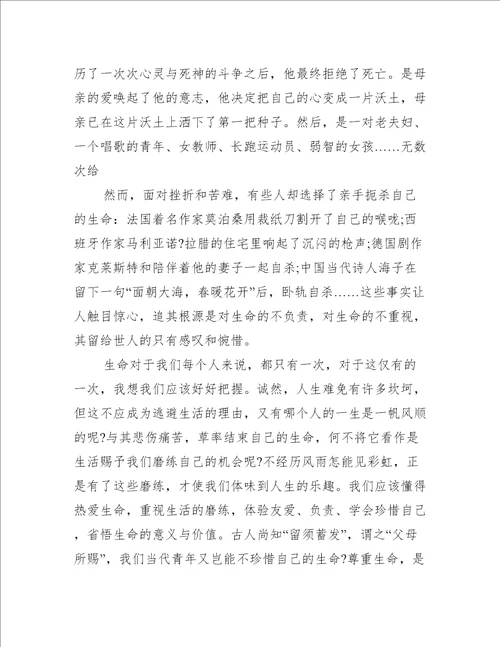 历了一次次心灵与死神的斗争之后，他最终拒绝了死亡。是母亲的爱唤起了他的意志，他决定把自己的心变成一片沃土，母亲已在这片沃土上洒下了第一把种子。然后，是一对老夫妇、一个唱歌的青年、女教师、长跑运动员、弱智的女孩……无数次给

然而，面对挫折和苦难，有些人却选择了亲手扼杀自己的生命：法国着名作家莫泊桑用裁纸刀割开了自己的喉咙;西班牙作家马利亚诺?拉腊的住宅里响起了沉闷的枪声;德国剧作家克莱斯特和陪伴着他的妻子一起自杀;中国当代诗人海子在留下一句“面朝大海，春暖花开”后，卧轨自杀……这些事实让人触目惊心，追其根源是对生命的不负责，对生命的不重视，其留给世人的只有感叹和惋惜。

生命对于我们每个人来说，都只有一次，对于这仅有的一次，我想我们应该好好把握。诚然，人生难免有许多坎坷，但这不应成为逃避生活的理由，又有哪个人的一生是一帆风顺的呢?与其悲伤痛苦，草率结束自己的生命，何不将它看作是生活赐予我们磨练自己的机会呢?不经历风雨怎能见彩虹，正是有了这些磨练，才使我们体味到人生的乐趣。我们应该懂得热爱生命，重视生活的磨练，体验友爱、负责、学会珍惜自己，省悟生命的意义与价值。古人尚知“留须蓄发”，谓之“父母所赐”，我们当代青年又岂能不珍惜自己的生命?尊重生命，是